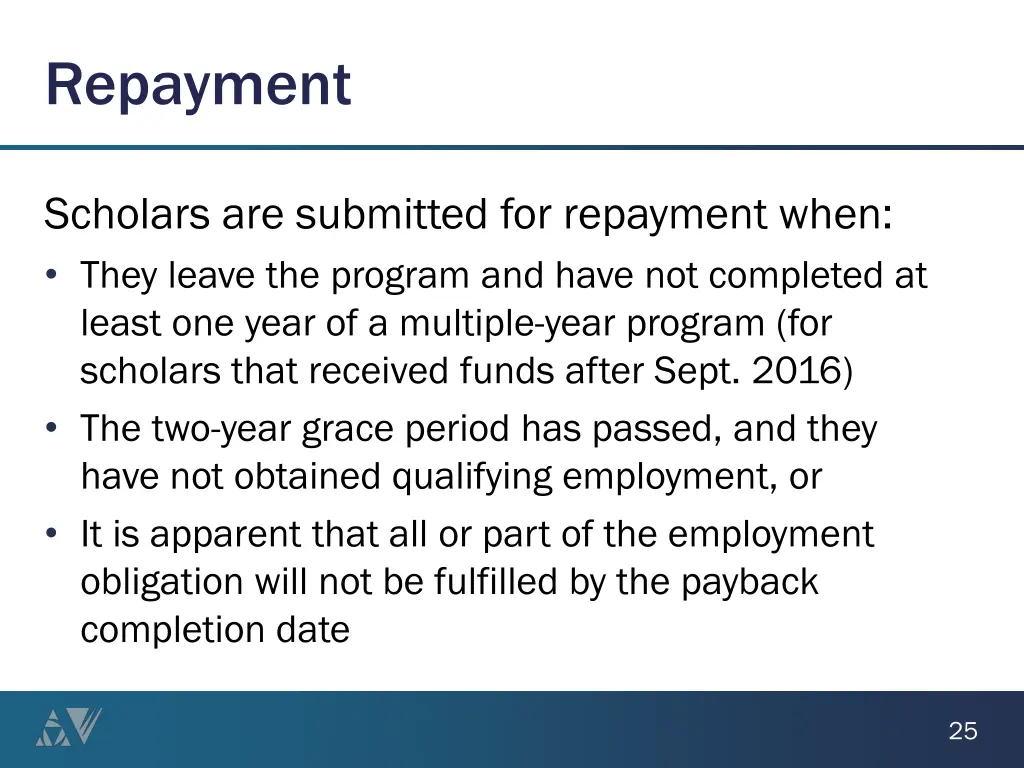 Repayment

Scholars are submitted for repayment when:

• They leave the program and have not completed at least one year of a multiple-year program (for scholars that received funds after Sept. 2016)
• The two-year grace period has passed, and they have not obtained qualifying employment, or
• It is apparent that all or part of the employment obligation will not be fulfilled by the payback completion date

25